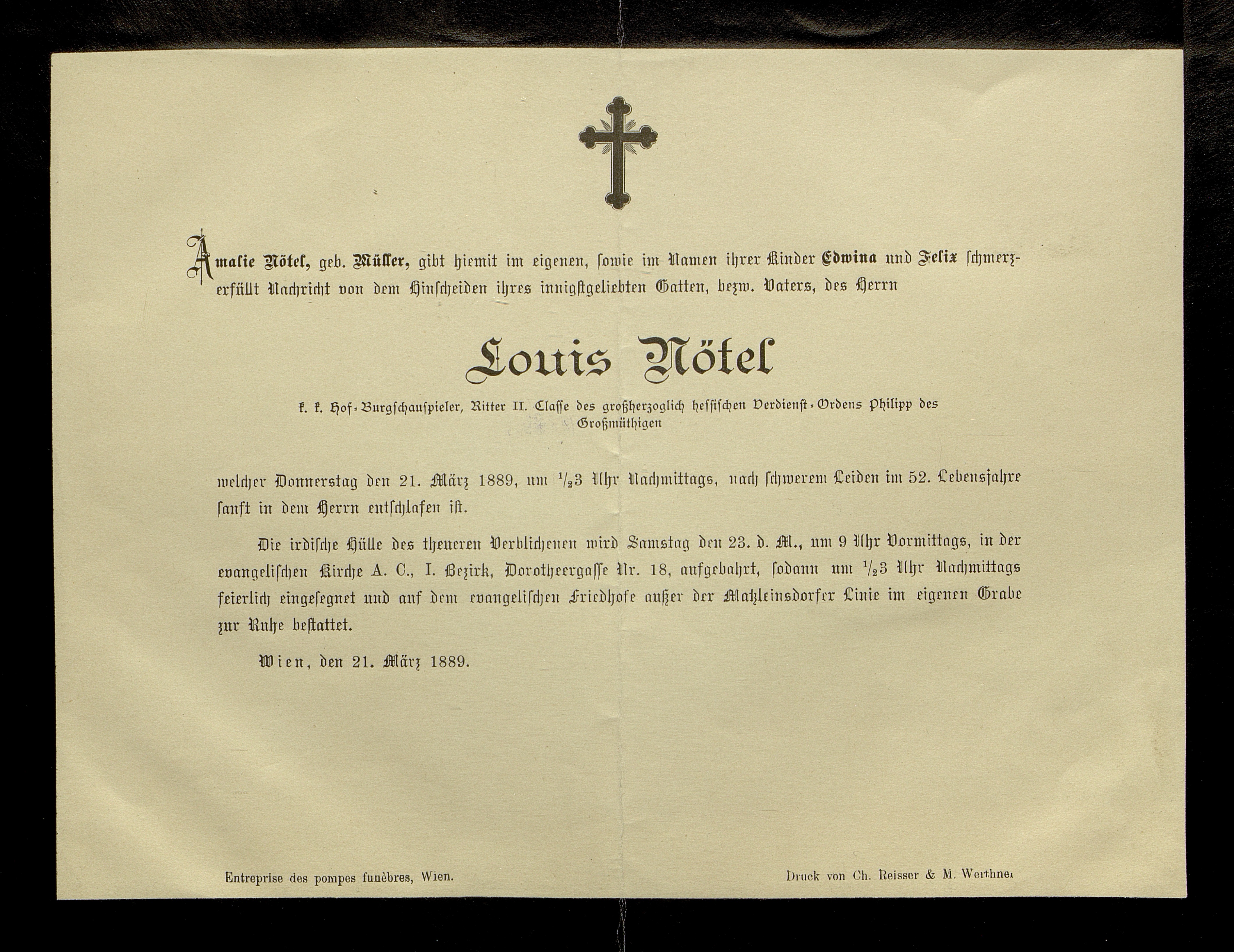 Amalie Nötel, geb. Müller, gibt hiemit im eigenen, sowie im Namen ihrer Kinder Edwina und Felix schmerzerfüllt Nachricht von dem Hinscheiden ihres innigstgeliebten Gatten, bezw. Vaters, des Herrn

Louis Nötel

k. k. Hof-Burgschauspieler, Ritter II. Classe des großherzoglich hessischen Verdienst-Ordens Philipp des Großmüthigen

welcher Donnerstag den 21. März 1889, um $\frac{1}{2}$3 Uhr Nachmittags, nach schwerem Leiden im 52. Lebensjahre sanft in dem Herrn entschlafen ist.

Die irdische Hülle des theueren Verblichenen wird Samstag den 23. d. M., um 9 Uhr Vormittags, in der evangelischen Kirche A. C., I. Bezirk, Dorotheergasse Nr. 18, aufgebahrt, sodann um $\frac{1}{2}$3 Uhr Nachmittags feierlich eingesegnet und auf dem evangelischen Friedhofe außer der Matzleinsdorfer Linie im eigenen Grabe zur Ruhe bestattet.

Wien, den 21. März 1889.

Entreprise des pompes funèbres, Wien.

Druck von Ch. Reisser & M. Werthner